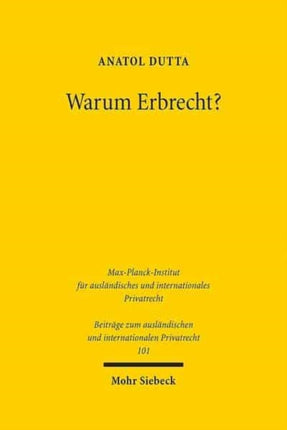 ANATOL DUTTA

Warum Erbrecht?

Max-Planck-Institut
für ausländisches und internationales
Privatrecht

Beiträge zum ausländischen
und internationalen Privatrecht
101

Mohr Siebeck